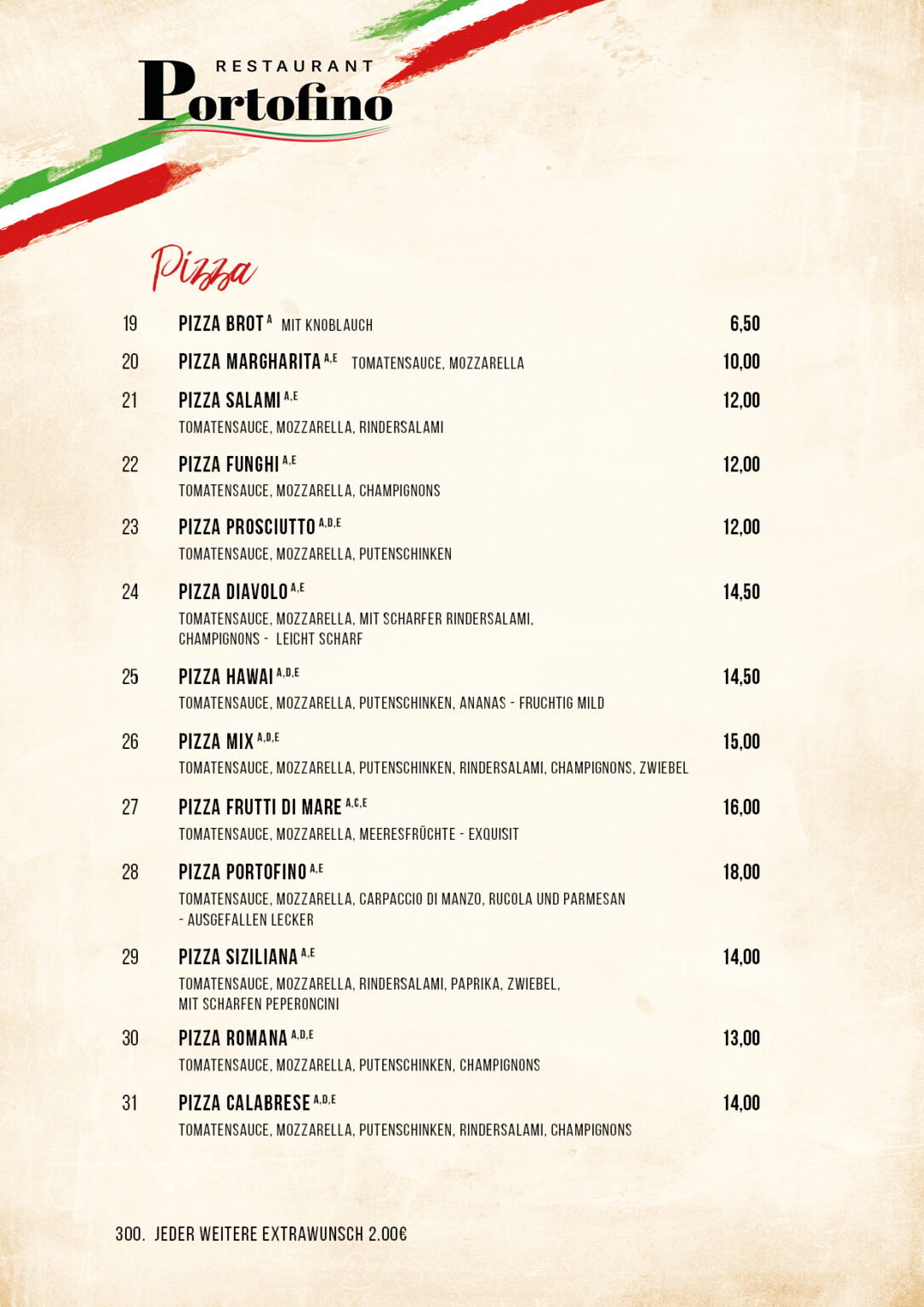 RESTAURANT
Portofino

Pizza

19 PIZZA BROT $^{A}$ MIT KNOBLAUCH 6,50

20 PIZZA MARGHARITA $^{A,E}$ TOMATENSAUCE, MOZZARELLA 10,00

21 PIZZA SALAMI $^{A,E}$ 12,00
TOMATENSAUCE, MOZZARELLA, RINDERSALAMI

22 PIZZA FUNGHI $^{A,E}$ 12,00
TOMATENSAUCE, MOZZARELLA, CHAMPIGNONS

23 PIZZA PROSCIUTTO $^{A,D,E}$ 12,00
TOMATENSAUCE, MOZZARELLA, PUTENSCHINKEN

24 PIZZA DIAVOLO $^{A,E}$ 14,50
TOMATENSAUCE, MOZZARELLA, MIT SCHARFER RINDERSALAMI, CHAMPIGNONS - LEICHT SCHARF

25 PIZZA HAWAI $^{A,D,E}$ 14,50
TOMATENSAUCE, MOZZARELLA, PUTENSCHINKEN, ANANAS - FRUCHTIG MILD

26 PIZZA MIX $^{A,D,E}$ 15,00
TOMATENSAUCE, MOZZARELLA, PUTENSCHINKEN, RINDERSALAMI, CHAMPIGNONS, ZWIEBEL

27 PIZZA FRUTTI DI MARE $^{A,C,E}$ 16,00
TOMATENSAUCE, MOZZARELLA, MEERESFRÜCHTE - EXQUISIT

28 PIZZA PORTOFINO $^{A,E}$ 18,00
TOMATENSAUCE, MOZZARELLA, CARPACCIO DI MANZO, RUCOLA UND PARMESAN - AUSGEFALLEN LECKER

29 PIZZA SIZILIANA $^{A,E}$ 14,00
TOMATENSAUCE, MOZZARELLA, RINDERSALAMI, PAPRIKA, ZWIEBEL, MIT SCHARFEN PEPERONCINI

30 PIZZA ROMANA $^{A,D,E}$ 13,00
TOMATENSAUCE, MOZZARELLA, PUTENSCHINKEN, CHAMPIGNONS

31 PIZZA CALABRESE $^{A,D,E}$ 14,00
TOMATENSAUCE, MOZZARELLA, PUTENSCHINKEN, RINDERSALAMI, CHAMPIGNONS

300. JEDER WEITERE EXTRAWUNSCH 2.00€